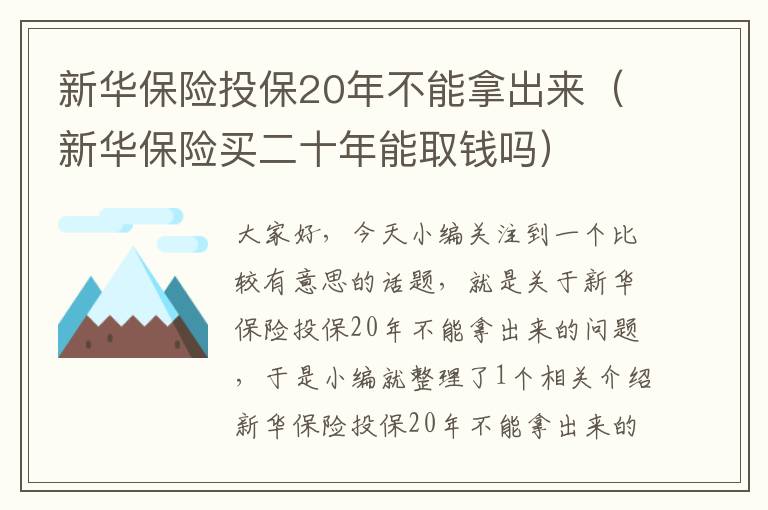 新华保险投保20年不能拿出来（新华保险买二十年能取钱吗）

大家好，今天小编关注到一个比较有意思的话题，就是关于新华保险投保20年不能拿出来的问题，于是小编就整理了1个相关介绍新华保险投保20年不能拿出来的